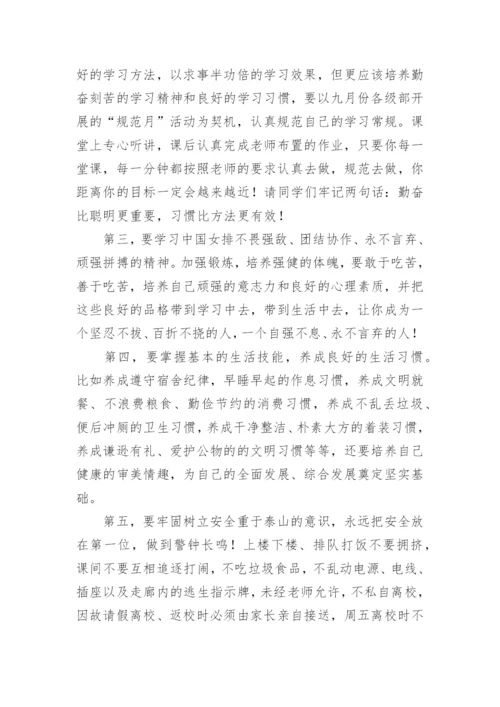 好的学习方法，以求事半功倍的学习效果，但更应该培养勤奋刻苦的学习精神和良好的学习习惯，要以九月份各级部开展的“规范月”活动为契机，认真规范自己的学习常规。课堂上专心听讲，课后认真完成老师布置的作业，只要你每一堂课，每一分钟都按照老师的要求认真去做，规范去做，你距离你的目标一定会越来越近！请同学们牢记两句话：勤奋比聪明更重要，习惯比方法更有效！

第三，要学习中国女排不畏强敌、团结协作、永不言弃、顽强拼搏的精神。加强锻炼，培养强健的体魄，要敢于吃苦，善于吃苦，培养自己顽强的意志力和良好的心理素质，并把这些良好的品格带到学习中去，带到生活中去，让你成为一个坚忍不拔、百折不挠的人，一个自强不息、永不言弃的人！

第四，要掌握基本的生活技能，养成良好的生活习惯。比如养成遵守宿舍纪律，早睡早起的作息习惯，养成文明就餐、不浪费粮食、勤俭节约的消费习惯，养成不乱丢垃圾、便后冲厕的卫生习惯，养成干净整洁、朴素大方的着装习惯，养成谦逊有礼、爱护公物的的文明习惯等等，还要培养自己健康的审美情趣，为自己的全面发展、综合发展奠定坚实基础。

第五，要牢固树立安全重于泰山的意识，永远把安全放在第一位，做到警钟长鸣！上楼下楼、排队打饭不要拥挤，课间不要互相追逐打闹，不吃垃圾食品，不乱动电源、电线、插座以及走廊内的逃生指示牌，未经老师允许，不私自离校，因故请假离校、返校时必须由家长亲自接送，周五离校时不